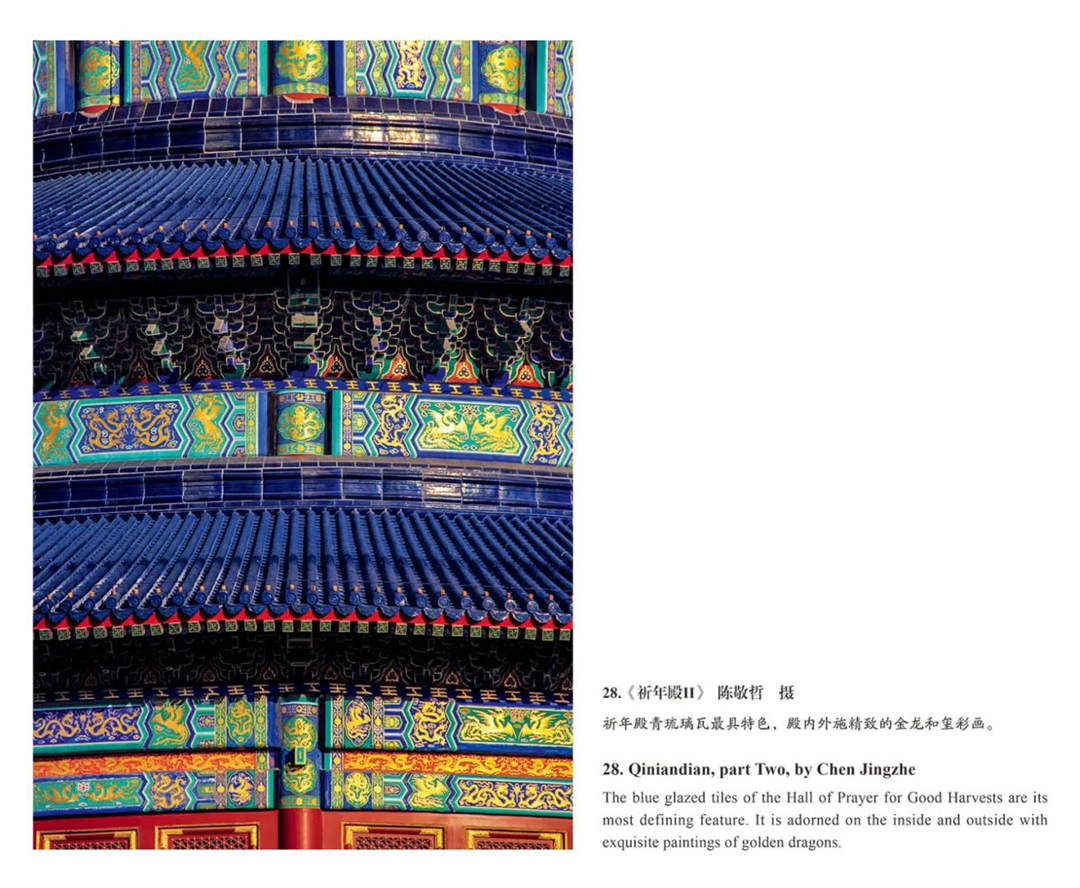 28.《祈年殿II》 陈敬哲 摄

祈年殿青琉璃瓦最具特色，殿内外施精致的金龙和玺彩画。

28. Qiniandian, part Two, by Chen Jingzhe

The blue glazed tiles of the Hall of Prayer for Good Harvests are its most defining feature. It is adorned on the inside and outside with exquisite paintings of golden dragons.